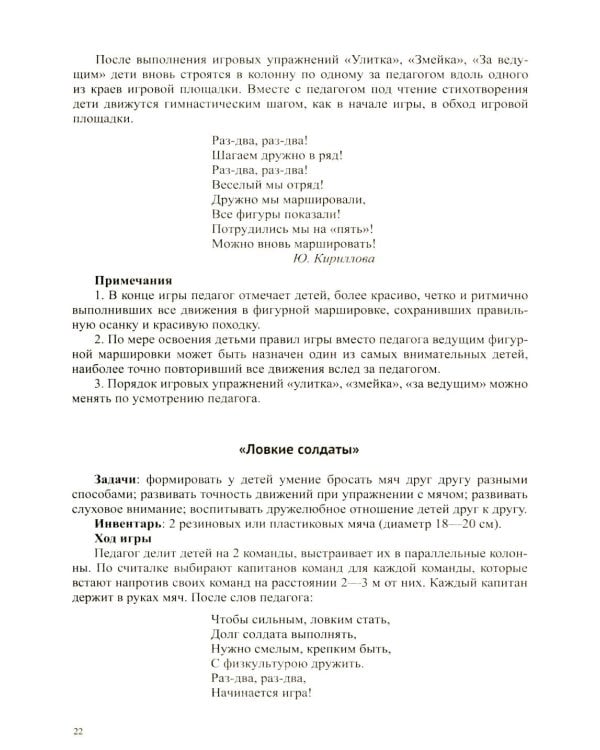 После выполнения игровых упражнений «Улитка», «Змейка», «За ведущим» дети вновь строятся в колонну по одному за педагогом вдоль одного из краев игровой площадки. Вместе с педагогом под чтение стихотворения дети движутся гимнастическим шагом, как в начале игры, в обход игровой площадки.

Раз-два, раз-два!
Шагаем дружно в ряд!
Раз-два, раз-два!
Веселый мы отряд!
Дружно мы маршировали,
Все фигуры показали!
Потрудились мы на «пять»!
Можно вновь маршировать!
Ю. Кириллова

Примечания
1. В конце игры педагог отмечает детей, более красиво, четко и ритмично выполнивших все движения в фигурной маршировке, сохранивших правильную осанку и красивую походку.
2. По мере освоения детьми правил игры вместо педагога ведущим фигурной маршировки может быть назначен один из самых внимательных детей, наиболее точно повторивший все движения вслед за педагогом.
3. Порядок игровых упражнений «улитка», «змейка», «за ведущим» можно менять по усмотрению педагога.

«Ловкие солдаты»

Задачи: формировать у детей умение бросать мяч друг другу разными способами; развивать точность движений при упражнении с мячом; развивать слуховое внимание; воспитывать дружелюбное отношение детей друг к другу.
Инвентарь: 2 резиновых или пластиковых мяча (диаметр 18—20 см).
Ход игры
Педагог делит детей на 2 команды, выстраивает их в параллельные колонны. По считалке выбирают капитанов команд для каждой команды, которые встают напротив своих команд на расстоянии 2—3 м от них. Каждый капитан держит в руках мяч. После слов педагога:

Чтобы сильным, ловким стать,
Долг солдата выполнять,
Нужно смелым, крепким быть,
С физкультурою дружить.
Раз-два, раз-два,
Начинается игра!

22